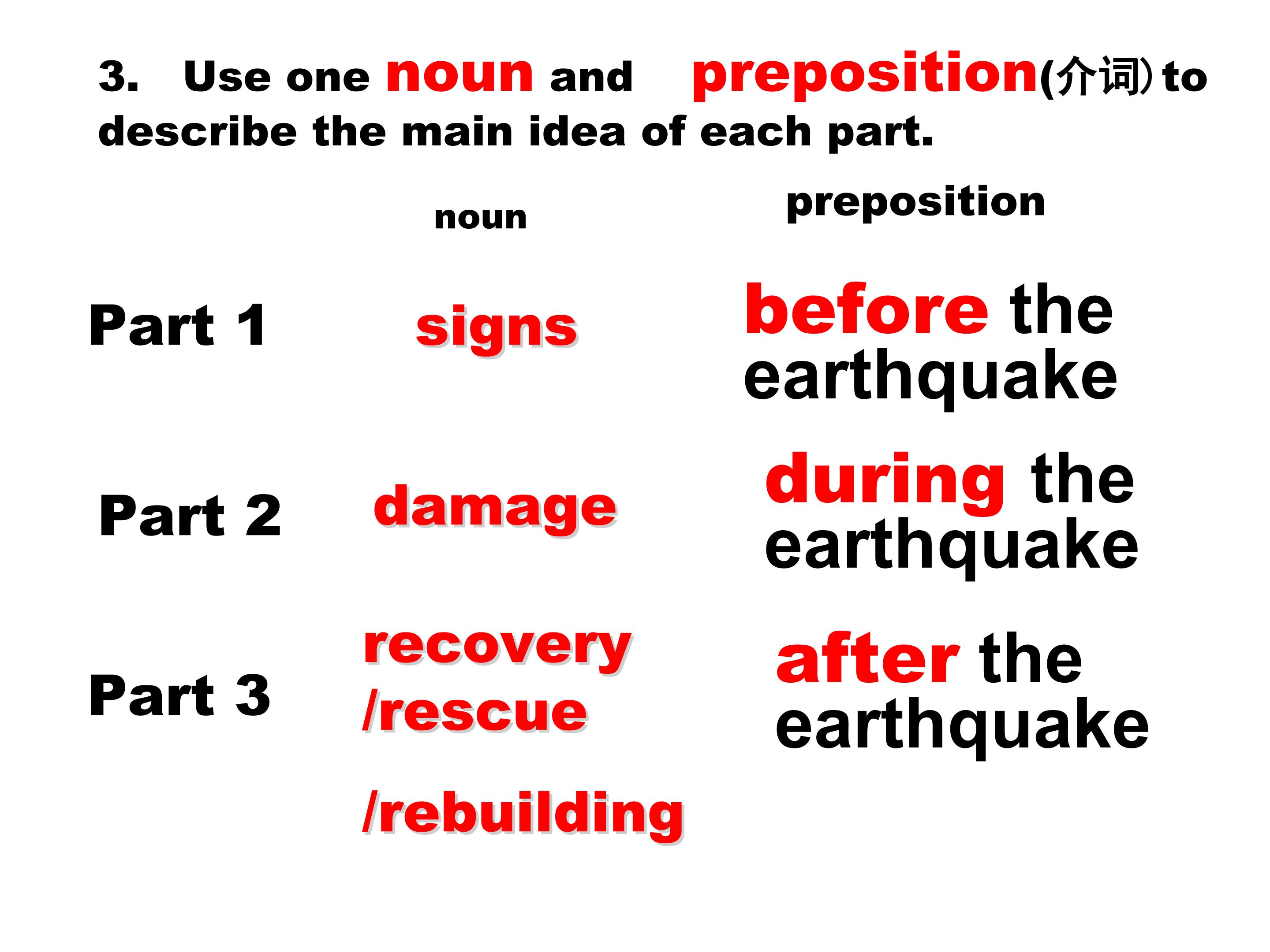 3. Use one noun and preposition(介词) to describe the main idea of each part.

| | noun | preposition |
|---|---|---|
| Part 1 | signs | before the earthquake |
| Part 2 | damage | during the earthquake |
| Part 3 | recovery /rescue /rebuilding | after the earthquake |